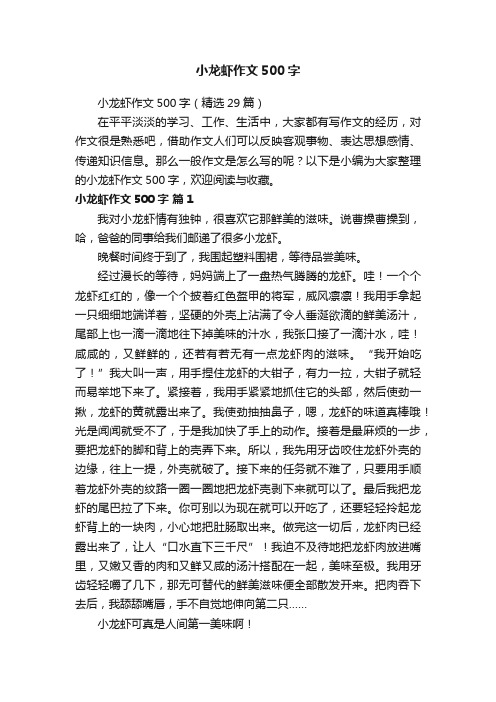 小龙虾作文500字

小龙虾作文500字（精选29篇）

在平平淡淡的学习、工作、生活中，大家都有写作文的经历，对作文很是熟悉吧，借助作文人们可以反映客观事物、表达思想感情、传递知识信息。那么一般作文是怎么写的呢？以下是小编为大家整理的小龙虾作文500字，欢迎阅读与收藏。

小龙虾作文500字 篇1

我对小龙虾情有独钟，很喜欢它那鲜美的滋味。说曹操曹操到，哈，爸爸的同事给我们邮递了很多小龙虾。

晚餐时间终于到了，我围起塑料围裙，等待品尝美味。

经过漫长的等待，妈妈端上了一盘热气腾腾的龙虾。哇！一个个龙虾红红的，像一个个披着红色盔甲的将军，威风凛凛！我用手拿起一只细细地端详着，坚硬的外壳上沾满了令人垂涎欲滴的鲜美汤汁，尾部上也一滴一滴地往下掉美味的汁水，我张口接了一滴汁水，哇！咸咸的，又鲜鲜的，还若有若无有一点龙虾肉的滋味。“我开始吃了！”我大叫一声，用手捏住龙虾的大钳子，有力一拉，大钳子就轻而易举地下来了。紧接着，我用手紧紧地抓住它的头部，然后使劲一揪，龙虾的黄就露出来了。我使劲抽抽鼻子，嗯，龙虾的味道真棒哦！光是闻闻就受不了，于是我加快了手上的动作。接着是最麻烦的一步，要把龙虾的脚和背上的壳弄下来。所以，我先用牙齿咬住龙虾外壳的边缘，往上一提，外壳就破了。接下来的任务就不难了，只要用手顺着龙虾外壳的纹路一圈一圈地把龙虾壳剥下来就可以了。最后我把龙虾的尾巴拉了下来。你可别以为现在就可以开吃了，还要轻轻拎起龙虾背上的一块肉，小心地把肚肠取出来。做完这一切后，龙虾肉已经露出来了，让人“口水直下三千尺”！我迫不及待地把龙虾肉放进嘴里，又嫩又香的肉和又鲜又咸的汤汁搭配在一起，美味至极。我用牙齿轻轻嚼了几下，那无可替代的鲜美滋味便全部散发开来。把肉吞下去后，我舔舔嘴唇，手不自觉地伸向第二只……

小龙虾可真是人间第一美味啊！